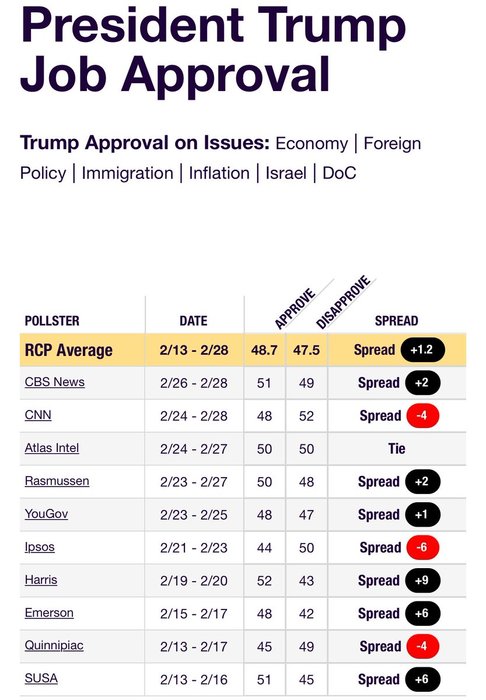 President Trump Job Approval

Trump Approval on Issues: Economy | Foreign Policy | Immigration | Inflation | Israel | DoC

| POLLSTER | DATE | APPROVE | DISAPPROVE | SPREAD |
|---|---|---|---|---|
| RCP Average | 2/13 - 2/28 | 48.7 | 47.5 | Spread +1.2 |
| CBS News | 2/26 - 2/28 | 51 | 49 | Spread +2 |
| CNN | 2/24 - 2/28 | 48 | 52 | Spread -4 |
| Atlas Intel | 2/24 - 2/27 | 50 | 50 | Tie |
| Rasmussen | 2/23 - 2/27 | 50 | 48 | Spread +2 |
| YouGov | 2/23 - 2/25 | 48 | 47 | Spread +1 |
| Ipsos | 2/21 - 2/23 | 44 | 50 | Spread -6 |
| Harris | 2/19 - 2/20 | 52 | 43 | Spread +9 |
| Emerson | 2/15 - 2/17 | 48 | 42 | Spread +6 |
| Quinnipiac | 2/13 - 2/17 | 45 | 49 | Spread -4 |
| SUSA | 2/13 - 2/16 | 51 | 45 | Spread +6 |